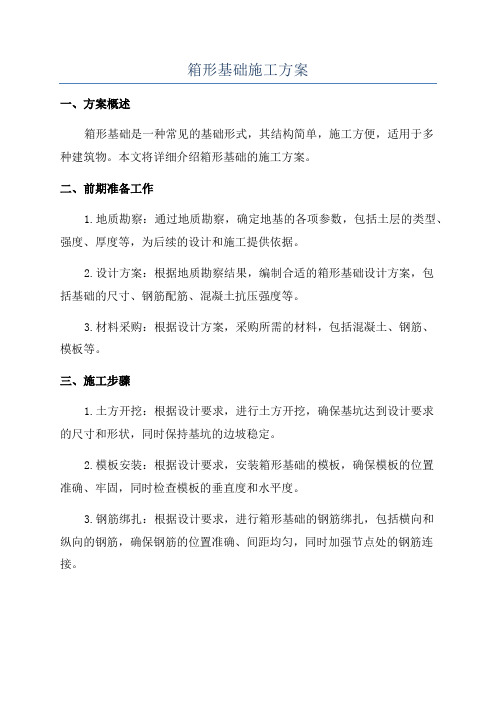 箱形基础施工方案

一、方案概述

箱形基础是一种常见的基础形式，其结构简单，施工方便，适用于多种建筑物。本文将详细介绍箱形基础的施工方案。

二、前期准备工作

1.地质勘察：通过地质勘察，确定地基的各项参数，包括土层的类型、强度、厚度等，为后续的设计和施工提供依据。

2.设计方案：根据地质勘察结果，编制合适的箱形基础设计方案，包括基础的尺寸、钢筋配筋、混凝土抗压强度等。

3.材料采购：根据设计方案，采购所需的材料，包括混凝土、钢筋、模板等。

三、施工步骤

1.土方开挖：根据设计要求，进行土方开挖，确保基坑达到设计要求的尺寸和形状，同时保持基坑的边坡稳定。

2.模板安装：根据设计要求，安装箱形基础的模板，确保模板的位置准确、牢固，同时检查模板的垂直度和水平度。

3.钢筋绑扎：根据设计要求，进行箱形基础的钢筋绑扎，包括横向和纵向的钢筋，确保钢筋的位置准确、间距均匀，同时加强节点处的钢筋连接。